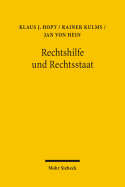 KLAUS J. HOPT / RAINER KULMS / JAN VON HEIN

Rechtshilfe und Rechtsstaat

Mohr Siebeck